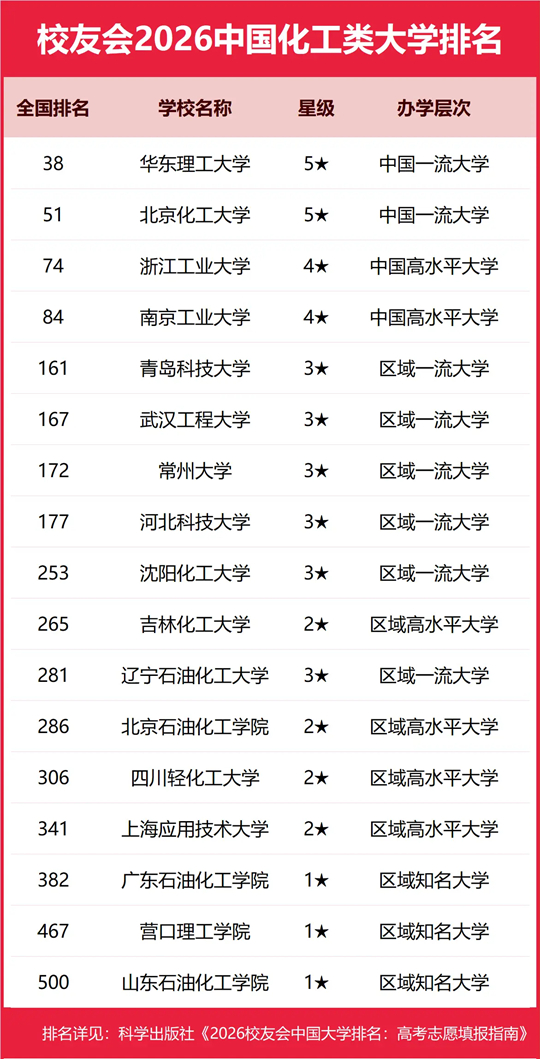 校友会2026中国化工类大学排名

| 全国排名 | 学校名称 | 星级 | 办学层次 |
|---|---|---|---|
| 38 | 华东理工大学 | 5★ | 中国一流大学 |
| 51 | 北京化工大学 | 5★ | 中国一流大学 |
| 74 | 浙江工业大学 | 4★ | 中国高水平大学 |
| 84 | 南京工业大学 | 4★ | 中国高水平大学 |
| 161 | 青岛科技大学 | 3★ | 区域一流大学 |
| 167 | 武汉工程大学 | 3★ | 区域一流大学 |
| 172 | 常州大学 | 3★ | 区域一流大学 |
| 177 | 河北科技大学 | 3★ | 区域一流大学 |
| 253 | 沈阳化工大学 | 3★ | 区域一流大学 |
| 265 | 吉林化工大学 | 2★ | 区域高水平大学 |
| 281 | 辽宁石油化工大学 | 3★ | 区域一流大学 |
| 286 | 北京石油化工学院 | 2★ | 区域高水平大学 |
| 306 | 四川轻化工大学 | 2★ | 区域高水平大学 |
| 341 | 上海应用技术大学 | 2★ | 区域高水平大学 |
| 382 | 广东石油化工学院 | 1★ | 区域知名大学 |
| 467 | 营口理工学院 | 1★ | 区域知名大学 |
| 500 | 山东石油化工学院 | 1★ | 区域知名大学 |

排名详见：科学出版社《2026校友会中国大学排名：高考志愿填报指南》